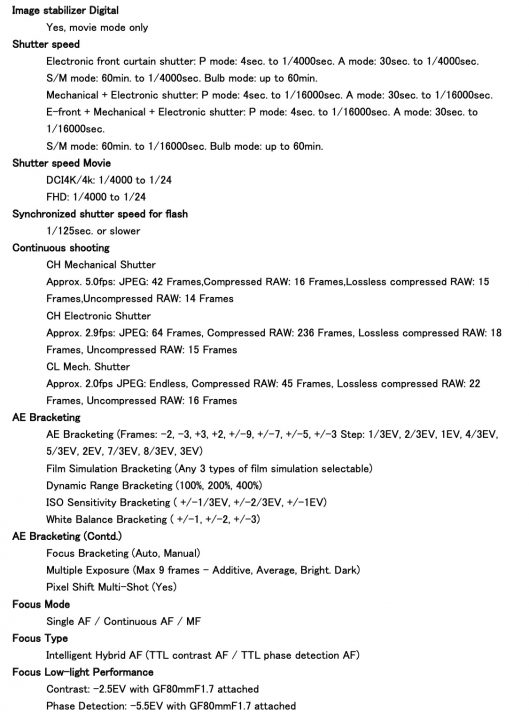 Image stabilizer Digital

Yes, movie mode only

Shutter speed

Electronic front curtain shutter: P mode: 4sec. to 1/4000sec. A mode: 30sec. to 1/4000sec.
S/M mode: 60min. to 1/4000sec. Bulb mode: up to 60min.
Mechanical + Electronic shutter: P mode: 4sec. to 1/16000sec. A mode: 30sec. to 1/16000sec.
E-front + Mechanical + Electronic shutter: P mode: 4sec. to 1/16000sec. A mode: 30sec. to 1/16000sec.
S/M mode: 60min. to 1/16000sec. Bulb mode: up to 60min.

Shutter speed Movie

DCI4K/4k: 1/4000 to 1/24
FHD: 1/4000 to 1/24

Synchronized shutter speed for flash

1/125sec. or slower

Continuous shooting

CH Mechanical Shutter
Approx. 5.0fps: JPEG: 42 Frames,Compressed RAW: 16 Frames,Lossless compressed RAW: 15 Frames,Uncompressed RAW: 14 Frames
CH Electronic Shutter
Approx. 2.9fps: JPEG: 64 Frames, Compressed RAW: 236 Frames, Lossless compressed RAW: 18 Frames, Uncompressed RAW: 15 Frames
CL Mech. Shutter
Approx. 2.0fps JPEG: Endless, Compressed RAW: 45 Frames, Lossless compressed RAW: 22 Frames, Uncompressed RAW: 16 Frames

AE Bracketing

AE Bracketing (Frames: -2, -3, +3, +2, +/-9, +/-7, +/-5, +/-3 Step: 1/3EV, 2/3EV, 1EV, 4/3EV, 5/3EV, 2EV, 7/3EV, 8/3EV, 3EV)
Film Simulation Bracketing (Any 3 types of film simulation selectable)
Dynamic Range Bracketing (100%, 200%, 400%)
ISO Sensitivity Bracketing ( +/-1/3EV, +/-2/3EV, +/-1EV)
White Balance Bracketing ( +/-1, +/-2, +/-3)

AE Bracketing (Contd.)

Focus Bracketing (Auto, Manual)
Multiple Exposure (Max 9 frames - Additive, Average, Bright. Dark)
Pixel Shift Multi-Shot (Yes)

Focus Mode

Single AF / Continuous AF / MF

Focus Type

Intelligent Hybrid AF (TTL contrast AF / TTL phase detection AF)

Focus Low-light Performance

Contrast: -2.5EV with GF80mmF1.7 attached
Phase Detection: -5.5EV with GF80mmF1.7 attached